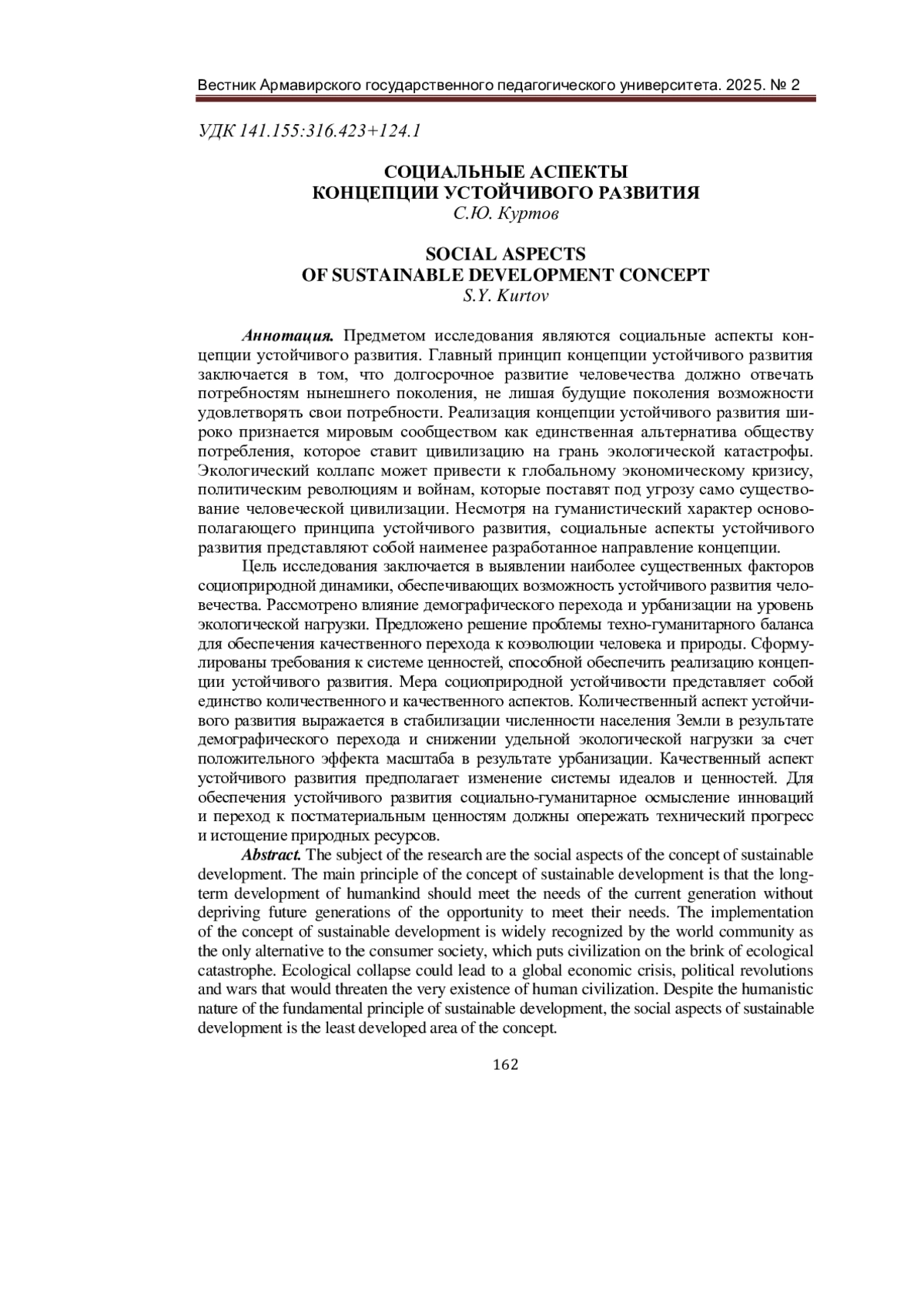 Вестник Армавирского государственного педагогического университета. 2025. № 2

УДК 141.155:316.423+124.1

СОЦИАЛЬНЫЕ АСПЕКТЫ
КОНЦЕПЦИИ УСТОЙЧИВОГО РАЗВИТИЯ
С.Ю. Куртов

SOCIAL ASPECTS
OF SUSTAINABLE DEVELOPMENT CONCEPT
S.Y. Kurtov

Аннотация. Предметом исследования являются социальные аспекты концепции устойчивого развития. Главный принцип концепции устойчивого развития заключается в том, что долгосрочное развитие человечества должно отвечать потребностям нынешнего поколения, не лишая будущие поколения возможности удовлетворять свои потребности. Реализация концепции устойчивого развития широко признается мировым сообществом как единственная альтернатива обществу потребления, которое ставит цивилизацию на грань экологической катастрофы. Экологический коллапс может привести к глобальному экономическому кризису, политическим революциям и войнам, которые поставят под угрозу само существование человеческой цивилизации. Несмотря на гуманистический характер основополагающего принципа устойчивого развития, социальные аспекты устойчивого развития представляют собой наименее разработанное направление концепции.

Цель исследования заключается в выявлении наиболее существенных факторов социоприродной динамики, обеспечивающих возможность устойчивого развития человечества. Рассмотрено влияние демографического перехода и урбанизации на уровень экологической нагрузки. Предложено решение проблемы техно-гуманитарного баланса для обеспечения качественного перехода к коэволюции человека и природы. Сформулированы требования к системе ценностей, способной обеспечить реализацию концепции устойчивого развития. Мера социоприродной устойчивости представляет собой единство количественного и качественного аспектов. Количественный аспект устойчивого развития выражается в стабилизации численности населения Земли в результате демографического перехода и снижении удельной экологической нагрузки за счет положительного эффекта масштаба в результате урбанизации. Качественный аспект устойчивого развития предполагает изменение системы идеалов и ценностей. Для обеспечения устойчивого развития социально-гуманитарное осмысление инноваций и переход к постматериальным ценностям должны опережать технический прогресс и истощение природных ресурсов.

Abstract. The subject of the research are the social aspects of the concept of sustainable development. The main principle of the concept of sustainable development is that the long-term development of humankind should meet the needs of the current generation without depriving future generations of the opportunity to meet their needs. The implementation of the concept of sustainable development is widely recognized by the world community as the only alternative to the consumer society, which puts civilization on the brink of ecological catastrophe. Ecological collapse could lead to a global economic crisis, political revolutions and wars that would threaten the very existence of human civilization. Despite the humanistic nature of the fundamental principle of sustainable development, the social aspects of sustainable development is the least developed area of the concept.

162